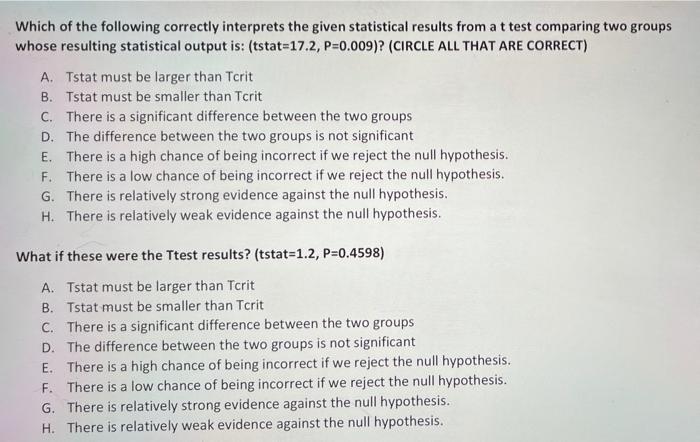 Which of the following correctly interprets the given statistical results from a t test comparing two groups whose resulting statistical output is: (tstat=17.2, P=0.009)? (CIRCLE ALL THAT ARE CORRECT)

A. Tstat must be larger than Tcrit
B. Tstat must be smaller than Tcrit
C. There is a significant difference between the two groups
D. The difference between the two groups is not significant
E. There is a high chance of being incorrect if we reject the null hypothesis.
F. There is a low chance of being incorrect if we reject the null hypothesis.
G. There is relatively strong evidence against the null hypothesis.
H. There is relatively weak evidence against the null hypothesis.

What if these were the Ttest results? (tstat=1.2, P=0.4598)

A. Tstat must be larger than Tcrit
B. Tstat must be smaller than Tcrit
C. There is a significant difference between the two groups
D. The difference between the two groups is not significant
E. There is a high chance of being incorrect if we reject the null hypothesis.
F. There is a low chance of being incorrect if we reject the null hypothesis.
G. There is relatively strong evidence against the null hypothesis.
H. There is relatively weak evidence against the null hypothesis.